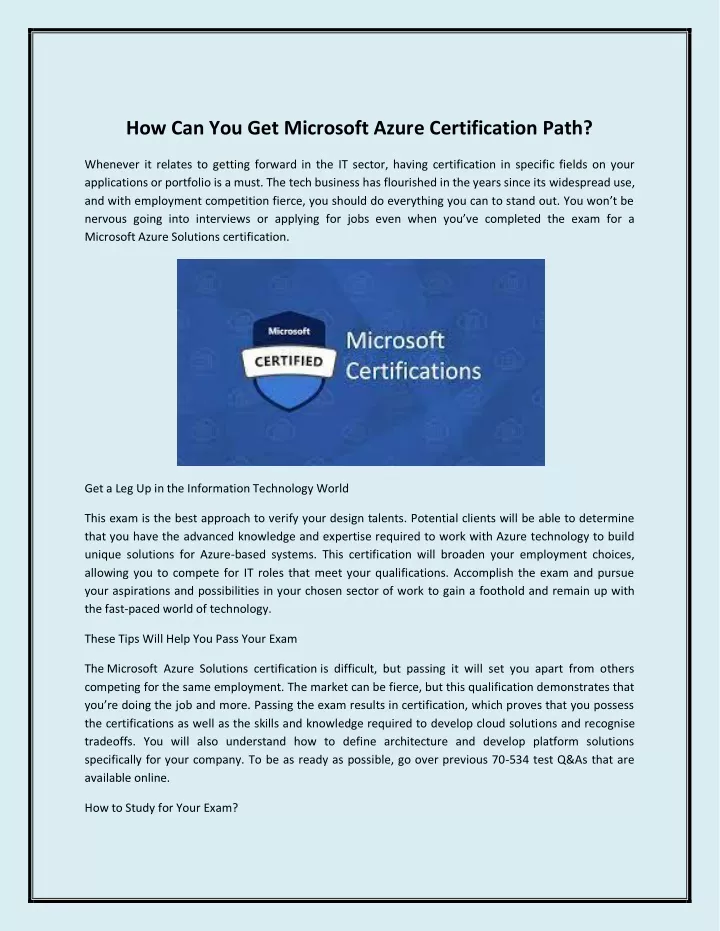 How Can You Get Microsoft Azure Certification Path?

Whenever it relates to getting forward in the IT sector, having certification in specific fields on your applications or portfolio is a must. The tech business has flourished in the years since its widespread use, and with employment competition fierce, you should do everything you can to stand out. You won't be nervous going into interviews or applying for jobs even when you've completed the exam for a Microsoft Azure Solutions certification.

Microsoft
CERTIFIED
Microsoft Certifications

Get a Leg Up in the Information Technology World

This exam is the best approach to verify your design talents. Potential clients will be able to determine that you have the advanced knowledge and expertise required to work with Azure technology to build unique solutions for Azure-based systems. This certification will broaden your employment choices, allowing you to compete for IT roles that meet your qualifications. Accomplish the exam and pursue your aspirations and possibilities in your chosen sector of work to gain a foothold and remain up with the fast-paced world of technology.

These Tips Will Help You Pass Your Exam

The Microsoft Azure Solutions certification is difficult, but passing it will set you apart from others competing for the same employment. The market can be fierce, but this qualification demonstrates that you're doing the job and more. Passing the exam results in certification, which proves that you possess the certifications as well as the skills and knowledge required to develop cloud solutions and recognise tradeoffs. You will also understand how to define architecture and develop platform solutions specifically for your company. To be as ready as possible, go over previous 70-534 test Q&As that are available online.

How to Study for Your Exam?